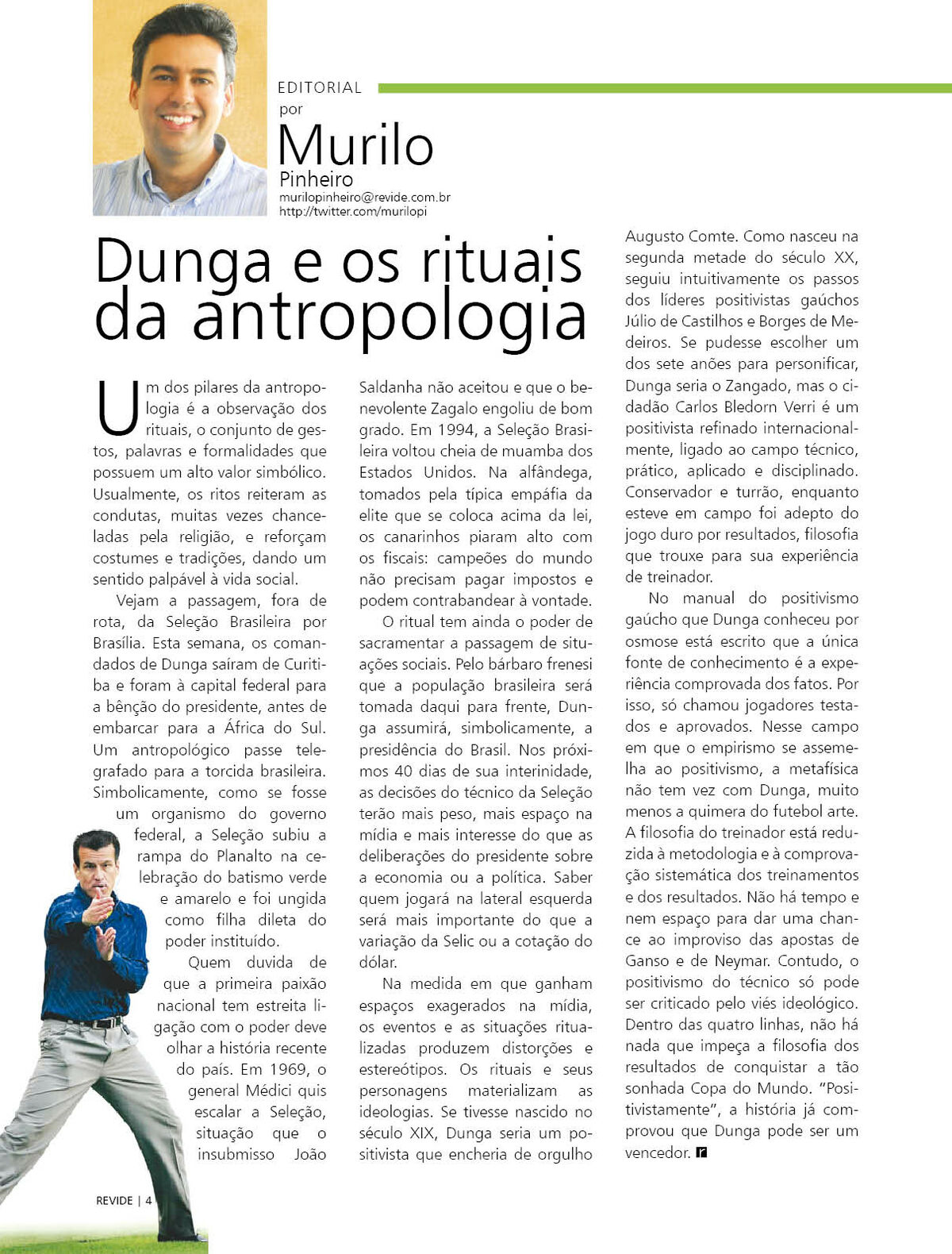 EDITORIAL
por
Murilo
Pinheiro
murilopinheiro@revide.com.br
http://twitter.com/murilopi

Dunga e os rituais da antropologia

Um dos pilares da antropologia é a observação dos rituais, o conjunto de gestos, palavras e formalidades que possuem um alto valor simbólico. Usualmente, os ritos reiteram as condutas, muitas vezes chanceladas pela religião, e reforçam costumes e tradições, dando um sentido palpável à vida social.

Vejam a passagem, fora de rota, da Seleção Brasileira por Brasília. Esta semana, os comandados de Dunga saíram de Curitiba e foram à capital federal para a bênção do presidente, antes de embarcar para a África do Sul. Um antropológico passe telegrafado para a torcida brasileira. Simbolicamente, como se fosse um organismo do governo federal, a Seleção subiu a rampa do Planalto na celebração do batismo verde e amarelo e foi ungida como filha dileta do poder instituído.

Quem duvida de que a primeira paixão nacional tem estreita ligação com o poder deve olhar a história recente do país. Em 1969, o general Médici quis escalar a Seleção, situação que o insubmisso João Saldanha não aceitou e que o benevolente Zagalo engoliu de bom grado. Em 1994, a Seleção Brasileira voltou cheia de muamba dos Estados Unidos. Na alfândega, tomados pela típica empáfia da elite que se coloca acima da lei, os canarinhos piaram alto com os fiscais: campeões do mundo não precisam pagar impostos e podem contrabandear à vontade.

O ritual tem ainda o poder de sacramentar a passagem de situações sociais. Pelo bárbaro frenesi que a população brasileira será tomada daqui para frente, Dunga assumirá, simbolicamente, a presidência do Brasil. Nos próximos 40 dias de sua interinidade, as decisões do técnico da Seleção terão mais peso, mais espaço na mídia e mais interesse do que as deliberações do presidente sobre a economia ou a política. Saber quem jogará na lateral esquerda será mais importante do que a variação da Selic ou a cotação do dólar.

Na medida em que ganham espaços exagerados na mídia, os eventos e as situações ritualizadas produzem distorções e estereótipos. Os rituais e seus personagens materializam as ideologias. Se tivesse nascido no século XIX, Dunga seria um positivista que encheria de orgulho Augusto Comte. Como nasceu na segunda metade do século XX, seguiu intuitivamente os passos dos líderes positivistas gaúchos Júlio de Castilhos e Borges de Medeiros. Se pudesse escolher um dos sete anões para personificar, Dunga seria o Zangado, mas o cidadão Carlos Bledorn Verri é um positivista refinado internacionalmente, ligado ao campo técnico, prático, aplicado e disciplinado. Conservador e turrão, enquanto esteve em campo foi adepto do jogo duro por resultados, filosofia que trouxe para sua experiência de treinador.

No manual do positivismo gaúcho que Dunga conheceu por osmose está escrito que a única fonte de conhecimento é a experiência comprovada dos fatos. Por isso, só chamou jogadores testados e aprovados. Nesse campo em que o empirismo se assemelha ao positivismo, a metafísica não tem vez com Dunga, muito menos a quimera do futebol arte. A filosofia do treinador está reduzida à metodologia e à comprovação sistemática dos treinamentos e dos resultados. Não há tempo e nem espaço para dar uma chance ao improviso das apostas de Ganso e de Neymar. Contudo, o positivismo do técnico só pode ser criticado pelo viés ideológico. Dentro das quatro linhas, não há nada que impeça a filosofia dos resultados de conquistar a tão sonhada Copa do Mundo. "Positivistamente", a história já comprovou que Dunga pode ser um vencedor.

REVIDE | 4